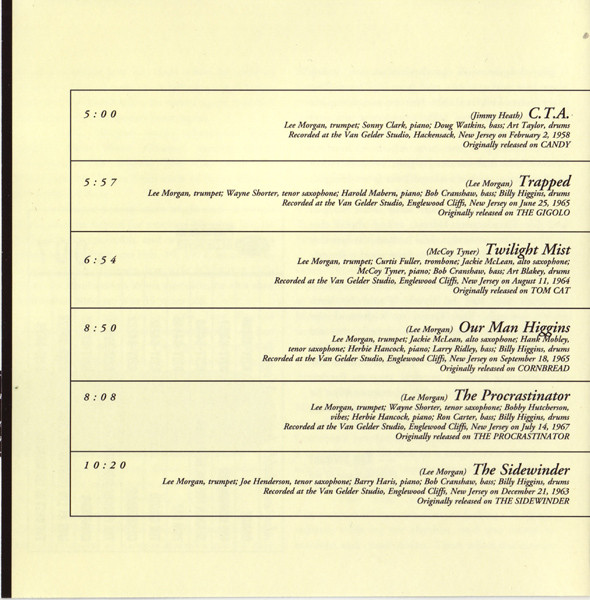 5:00

(Jimmy Heath) C.T.A.
Lee Morgan, trumpet; Sonny Clark, piano; Doug Watkins, bass; Art Taylor, drums
Recorded at the Van Gelder Studio, Hackensack, New Jersey on February 2, 1958
Originally released on CANDY

5:57

(Lee Morgan) Trapped
Lee Morgan, trumpet; Wayne Shorter, tenor saxophone; Harold Mabern, piano; Bob Cranshaw, bass; Billy Higgins, drums
Recorded at the Van Gelder Studio, Englewood Cliffs, New Jersey on June 25, 1965
Originally released on THE GIGOLO

6:54

(McCoy Tyner) Twilight Mist
Lee Morgan, trumpet; Curtis Fuller, trombone; Jackie McLean, alto saxophone; McCoy Tyner, piano; Bob Cranshaw, bass; Art Blakey, drums
Recorded at the Van Gelder Studio, Englewood Cliffs, New Jersey on August 11, 1964
Originally released on TOM CAT

8:50

(Lee Morgan) Our Man Higgins
Lee Morgan, trumpet; Jackie McLean, alto saxophone; Hank Mobley, tenor saxophone; Herbie Hancock, piano; Larry Ridley, bass; Billy Higgins, drums
Recorded at the Van Gelder Studio, Englewood Cliffs, New Jersey on September 18, 1965
Originally released on CORNBREAD

8:08

(Lee Morgan) The Procrastinator
Lee Morgan, trumpet; Wayne Shorter, tenor saxophone; Bobby Hutcherson, vibes; Herbie Hancock, piano; Ron Carter, bass; Billy Higgins, drums
Recorded at the Van Gelder Studio, Englewood Cliffs, New Jersey on July 14, 1967
Originally released on THE PROCRASTINATOR

10:20

(Lee Morgan) The Sidewinder
Lee Morgan, trumpet; Joe Henderson, tenor saxophone; Barry Haris, piano; Bob Cranshaw, bass; Billy Higgins, drums
Recorded at the Van Gelder Studio, Englewood Cliffs, New Jersey on December 21, 1963
Originally released on THE SIDEWINDER